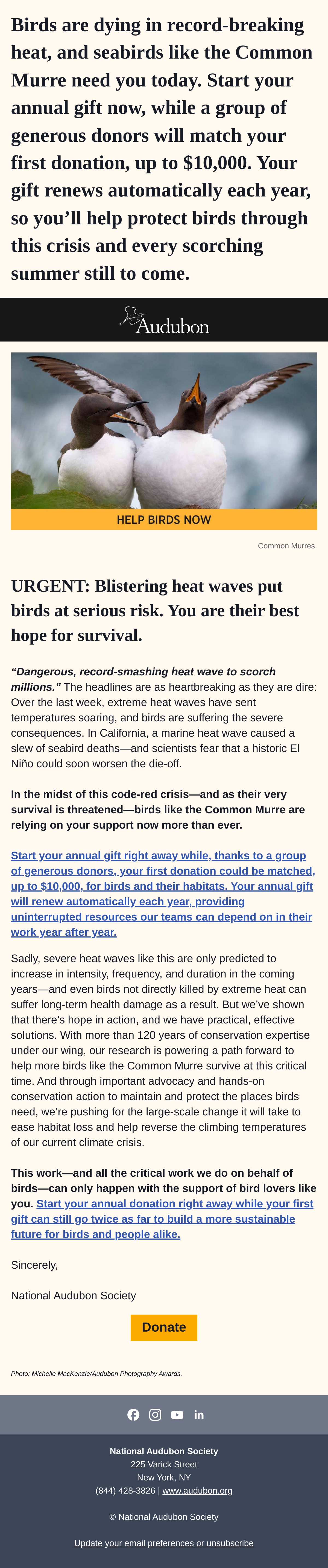 Birds are dying in record-breaking heat, and seabirds like the Common Murre need you today. Start your annual gift now, while a group of generous donors will match your first donation, up to $10,000. Your gift renews automatically each year, so you'll help protect birds through this crisis and every scorching summer still to come.

Audubon

HELP BIRDS NOW

Common Murres.

URGENT: Blistering heat waves put birds at serious risk. You are their best hope for survival.

"Dangerous, record-smashing heat wave to scorch millions." The headlines are as heartbreaking as they are dire: Over the last week, extreme heat waves have sent temperatures soaring, and birds are suffering the severe consequences. In California, a marine heat wave caused a slew of seabird deaths—and scientists fear that a historic El Niño could soon worsen the die-off.

In the midst of this code-red crisis—and as their very survival is threatened—birds like the Common Murre are relying on your support now more than ever.

Start your annual gift right away while, thanks to a group of generous donors, your first donation could be matched, up to $10,000, for birds and their habitats. Your annual gift will renew automatically each year, providing uninterrupted resources our teams can depend on in their work year after year.

Sadly, severe heat waves like this are only predicted to increase in intensity, frequency, and duration in the coming years—and even birds not directly killed by extreme heat can suffer long-term health damage as a result. But we've shown that there's hope in action, and we have practical, effective solutions. With more than 120 years of conservation expertise under our wing, our research is powering a path forward to help more birds like the Common Murre survive at this critical time. And through important advocacy and hands-on conservation action to maintain and protect the places birds need, we're pushing for the large-scale change it will take to ease habitat loss and help reverse the climbing temperatures of our current climate crisis.

This work—and all the critical work we do on behalf of birds—can only happen with the support of bird lovers like you. Start your annual donation right away while your first gift can still go twice as far to build a more sustainable future for birds and people alike.

Sincerely,

National Audubon Society

Donate

Photo: Michelle MacKenzie/Audubon Photography Awards.

National Audubon Society
225 Varick Street
New York, NY
(844) 428-3826 | www.audubon.org

© National Audubon Society

Update your email preferences or unsubscribe